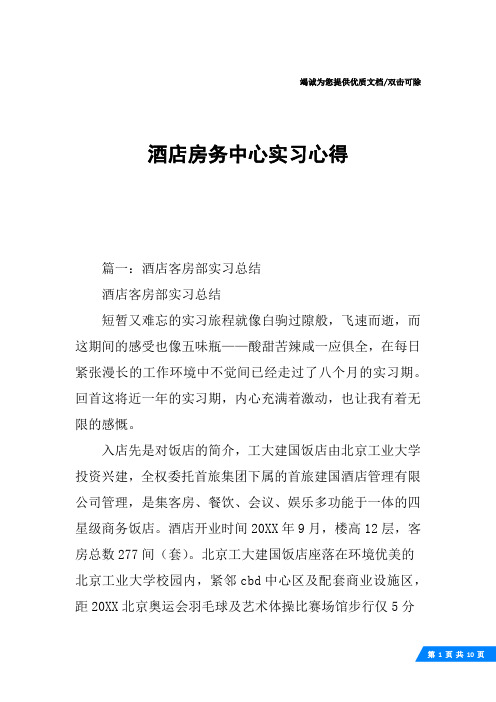 竭诚为您提供优质文档/双击可除

酒店房务中心实习心得

篇一：酒店客房部实习总结

酒店客房部实习总结

短暂又难忘的实习旅程就像白驹过隙般，飞速而逝，而这期间的感受也像五味瓶——酸甜苦辣咸一应俱全，在每日紧张漫长的工作环境中不觉间已经走过了八个月的实习期。回首这将近一年的实习期，内心充满着激动，也让我有着无限的感慨。

入店先是对饭店的简介，工大建国饭店由北京工业大学投资兴建，全权委托首旅集团下属的首旅建国酒店管理有限公司管理，是集客房、餐饮、会议、娱乐多功能于一体的四星级商务饭店。酒店开业时间20XX年9月，楼高12层，客房总数277间（套）。北京工大建国饭店座落在环境优美的北京工业大学校园内，紧邻cbd中心区及配套商业设施区，距20XX北京奥运会羽毛球及艺术体操比赛场馆步行仅5分

第 1 页 共 10 页